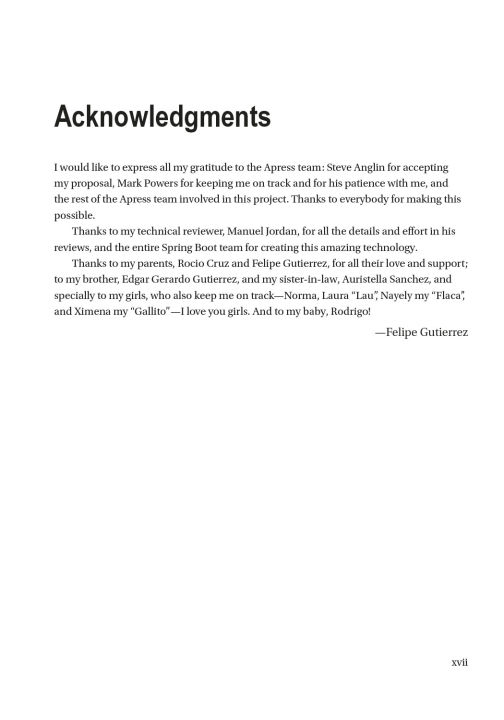 Acknowledgments

I would like to express all my gratitude to the Apress team: Steve Anglin for accepting my proposal, Mark Powers for keeping me on track and for his patience with me, and the rest of the Apress team involved in this project. Thanks to everybody for making this possible.

Thanks to my technical reviewer, Manuel Jordan, for all the details and effort in his reviews, and the entire Spring Boot team for creating this amazing technology.

Thanks to my parents, Rocio Cruz and Felipe Gutierrez, for all their love and support; to my brother, Edgar Gerardo Gutierrez, and my sister-in-law, Auristella Sanchez, and specially to my girls, who also keep me on track—Norma, Laura "Lau", Nayely my "Flaca", and Ximena my "Gallito"—I love you girls. And to my baby, Rodrigo!

—Felipe Gutierrez

xvii